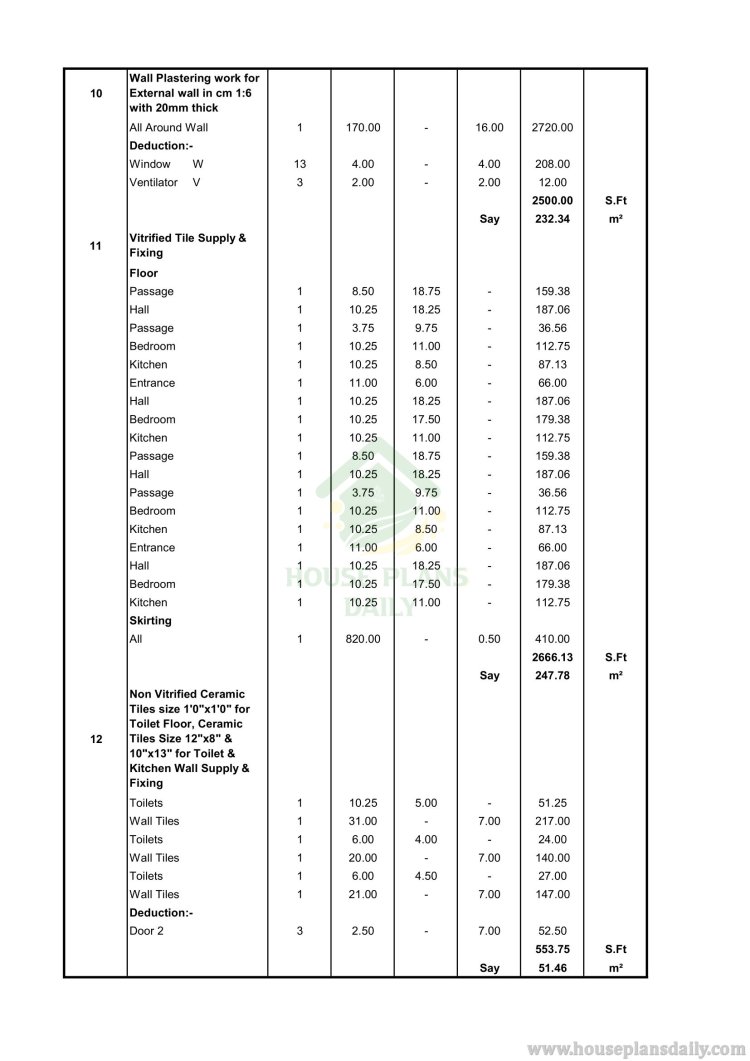 | | | | | | | | |
|---|---|---|---|---|---|---|---|
| 10 | Wall Plastering work for External wall in cm 1:6 with 20mm thick | | | | | | |
| | All Around Wall | 1 | 170.00 | - | 16.00 | 2720.00 | |
| | Deduction:- | | | | | | |
| | Window W | 13 | 4.00 | - | 4.00 | 208.00 | |
| | Ventilator V | 3 | 2.00 | - | 2.00 | 12.00 | |
| | | | | | | 2500.00 | S.Ft |
| | | | | | Say | 232.34 | m² |
| 11 | Vitrified Tile Supply & Fixing | | | | | | |
| | Floor | | | | | | |
| | Passage | 1 | 8.50 | 18.75 | - | 159.38 | |
| | Hall | 1 | 10.25 | 18.25 | - | 187.06 | |
| | Passage | 1 | 3.75 | 9.75 | - | 36.56 | |
| | Bedroom | 1 | 10.25 | 11.00 | - | 112.75 | |
| | Kitchen | 1 | 10.25 | 8.50 | - | 87.13 | |
| | Entrance | 1 | 11.00 | 6.00 | - | 66.00 | |
| | Hall | 1 | 10.25 | 18.25 | - | 187.06 | |
| | Bedroom | 1 | 10.25 | 17.50 | - | 179.38 | |
| | Kitchen | 1 | 10.25 | 11.00 | - | 112.75 | |
| | Passage | 1 | 8.50 | 18.75 | - | 159.38 | |
| | Hall | 1 | 10.25 | 18.25 | - | 187.06 | |
| | Passage | 1 | 3.75 | 9.75 | - | 36.56 | |
| | Bedroom | 1 | 10.25 | 11.00 | - | 112.75 | |
| | Kitchen | 1 | 10.25 | 8.50 | - | 87.13 | |
| | Entrance | 1 | 11.00 | 6.00 | - | 66.00 | |
| | Hall | 1 | 10.25 | 18.25 | - | 187.06 | |
| | Bedroom | 1 | 10.25 | 17.50 | - | 179.38 | |
| | Kitchen | 1 | 10.25 | 11.00 | - | 112.75 | |
| | Skirting | | | | | | |
| | All | 1 | 820.00 | - | 0.50 | 410.00 | |
| | | | | | | 2666.13 | S.Ft |
| | | | | | Say | 247.78 | m² |
| 12 | Non Vitrified Ceramic Tiles size 1'0"x1'0" for Toilet Floor, Ceramic Tiles Size 12"x8" & 10"x13" for Toilet & Kitchen Wall Supply & Fixing | | | | | | |
| | Toilets | 1 | 10.25 | 5.00 | - | 51.25 | |
| | Wall Tiles | 1 | 31.00 | - | 7.00 | 217.00 | |
| | Toilets | 1 | 6.00 | 4.00 | - | 24.00 | |
| | Wall Tiles | 1 | 20.00 | - | 7.00 | 140.00 | |
| | Toilets | 1 | 6.00 | 4.50 | - | 27.00 | |
| | Wall Tiles | 1 | 21.00 | - | 7.00 | 147.00 | |
| | Deduction:- | | | | | | |
| | Door 2 | 3 | 2.50 | - | 7.00 | 52.50 | |
| | | | | | | 553.75 | S.Ft |
| | | | | | Say | 51.46 | m² |

HOUSE PLANS DAILY

www.houseplansdaily.com